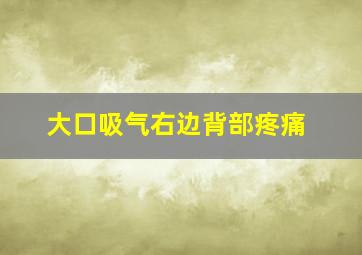 大口吸气右边背部疼痛